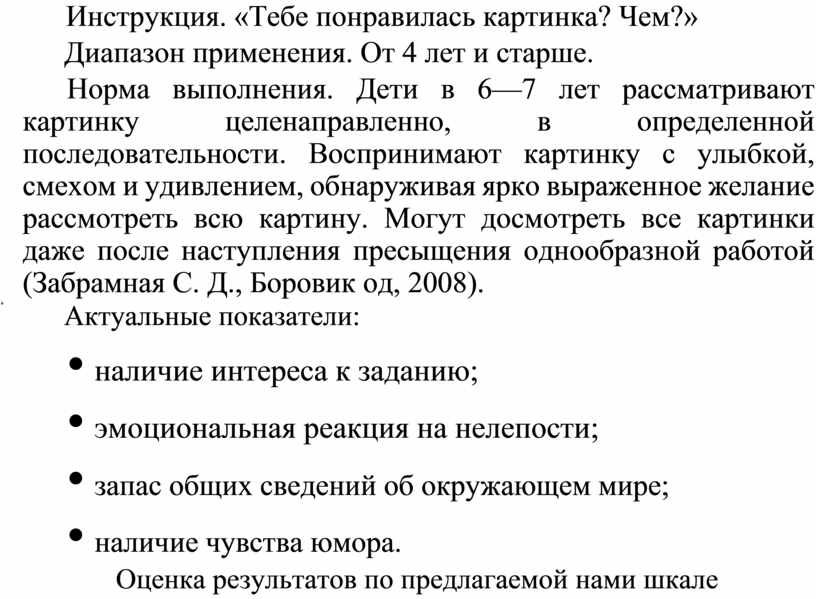 Инструкция. «Тебе понравилась картинка? Чем?»

Диапазон применения. От 4 лет и старше.

Норма выполнения. Дети в 6—7 лет рассматривают картинку целенаправленно, в определенной последовательности. Воспринимают картинку с улыбкой, смехом и удивлением, обнаруживая ярко выраженное желание рассмотреть всю картину. Могут досмотреть все картинки даже после наступления пресыщения однообразной работой (Забрамная С. Д., Боровик од, 2008).

Актуальные показатели:

• наличие интереса к заданию;

• эмоциональная реакция на нелепости;

• запас общих сведений об окружающем мире;

• наличие чувства юмора.

Оценка результатов по предлагаемой нами шкале